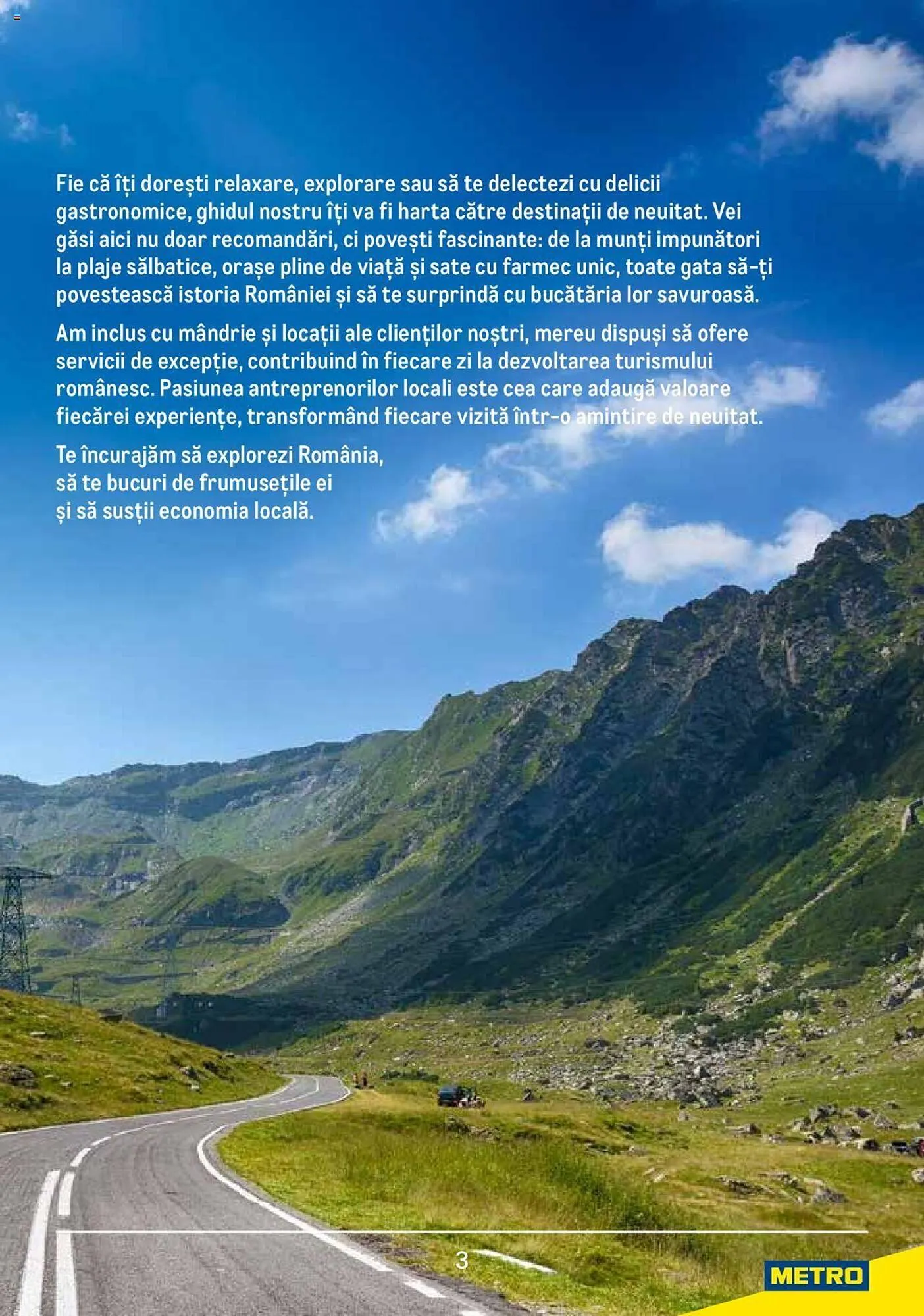 Fie că îți dorești relaxare, explorare sau să te delectezi cu delicii gastronomice, ghidul nostru îți va fi harta către destinații de neuitat. Vei găsi aici nu doar recomandări, ci povești fascinante: de la munți impunători la plaje sălbatice, orașe pline de viață și sate cu farmec unic, toate gata să-ți povestească istoria României și să te surprindă cu bucătăria lor savuroasă.

Am inclus cu mândrie și locații ale clienților noștri, mereu dispuși să ofere servicii de excepție, contribuind în fiecare zi la dezvoltarea turismului românesc. Pasiunea antreprenorilor locali este cea care adaugă valoare fiecărei experiențe, transformând fiecare vizită într-o amintire de neuitat.

Te încurajăm să explorezi România, să te bucuri de frumusețile ei și să susții economia locală.

3

METRO